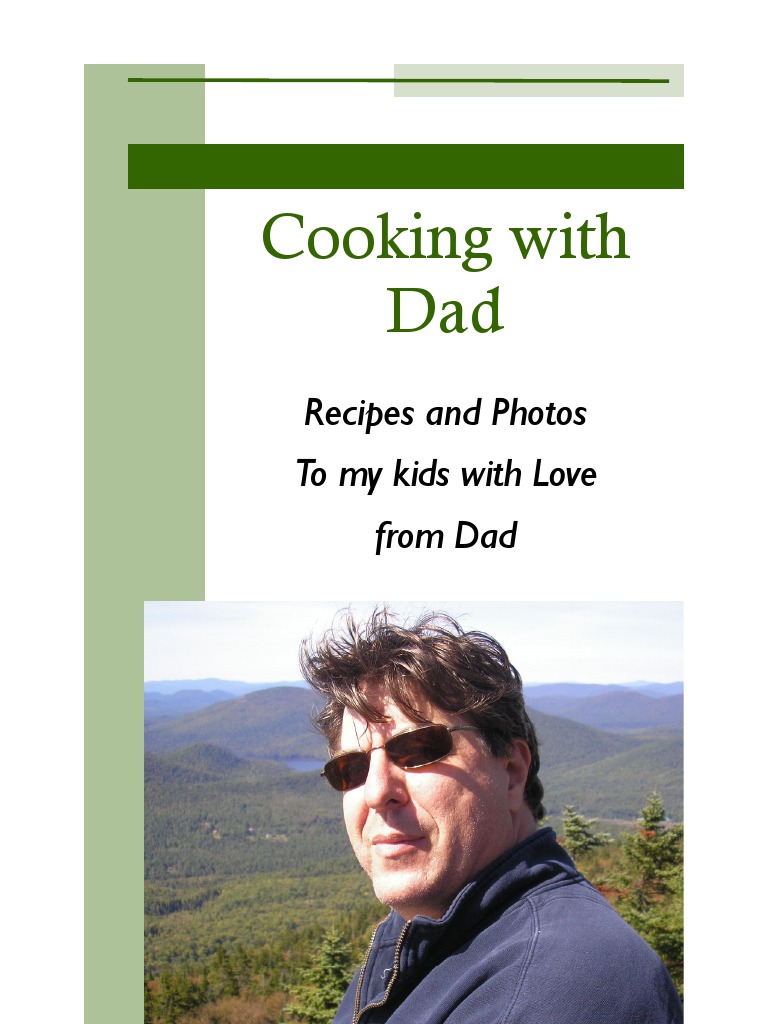 Cooking with Dad

Recipes and Photos
To my kids with Love
from Dad